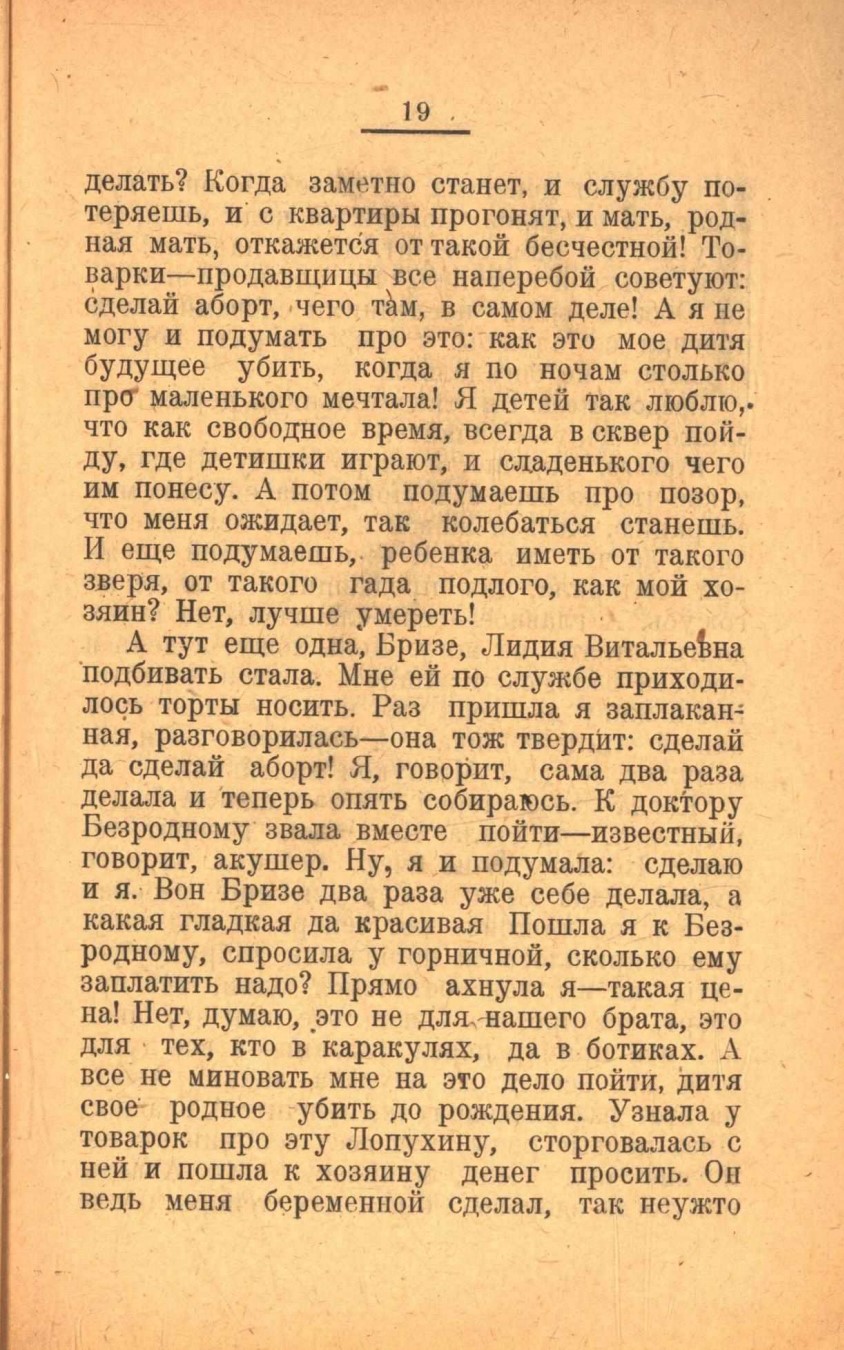 19

делать? Когда заметно станет, и службу потеряешь, и с квартиры прогонят, и мать, родная мать, откажется от такой бесчестной! Товарки—продавщицы все наперебой советуют: сделай аборт, чего там, в самом деле! А я не могу и подумать про это: как это мое дитя будущее убить, когда я по ночам столько про маленького мечтала! Я детей так люблю, что как свободное время, всегда в сквер пойду, где детишки играют, и сладенького чего им понесу. А потом подумаешь про позор, что меня ожидает, так колебаться станешь. И еще подумаешь, ребенка иметь от такого зверя, от такого гада подлого, как мой хозяин? Нет, лучше умереть!

А тут еще одна, Бризе, Лидия Витальевна подбивать стала. Мне ей по службе приходилось торты носить. Раз пришла я заплаканная, разговорилась—она тож твердит: сделай да сделай аборт! Я, говорит, сама два раза делала и теперь опять собираюсь. К доктору Безродному звала вместе пойти—известный, говорит, акушер. Ну, я и подумала: сделаю и я. Вон Бризе два раза уже себе делала, а какая гладкая да красивая Пошла я к Безродному, спросила у горничной, сколько ему заплатить надо? Прямо ахнула я—такая цена! Нет, думаю, это не для нашего брата, это для тех, кто в каракулях, да в ботиках. А все не миновать мне на это дело пойти, дитя свое родное убить до рождения. Узнала у товарок про эту Лопухину, сторговалась с ней и пошла к хозяину денег просить. Он ведь меня беременной сделал, так неужто